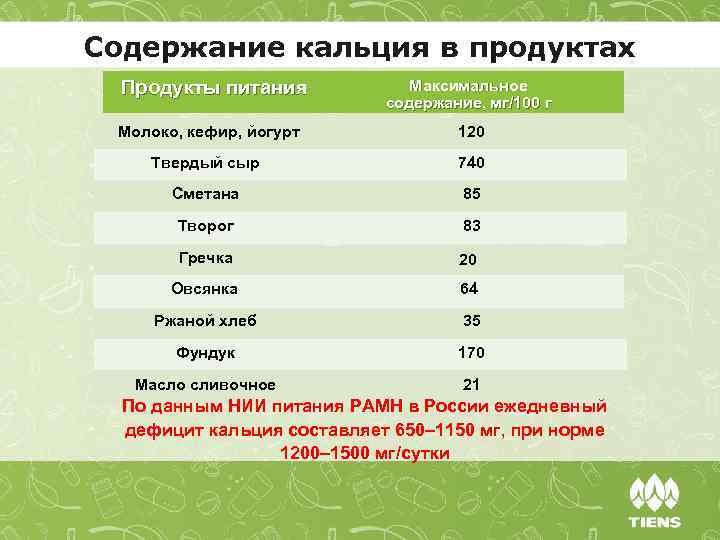 Содержание кальция в продуктах

| Продукты питания | Максимальное содержание, мг/100 г |
|---|---|
| Молоко, кефир, йогурт | 120 |
| Твердый сыр | 740 |
| Сметана | 85 |
| Творог | 83 |
| Гречка | 20 |
| Овсянка | 64 |
| Ржаной хлеб | 35 |
| Фундук | 170 |
| Масло сливочное | 21 |

По данным НИИ питания РАМН в России ежедневный дефицит кальция составляет 650–1150 мг, при норме 1200–1500 мг/сутки

TIENS